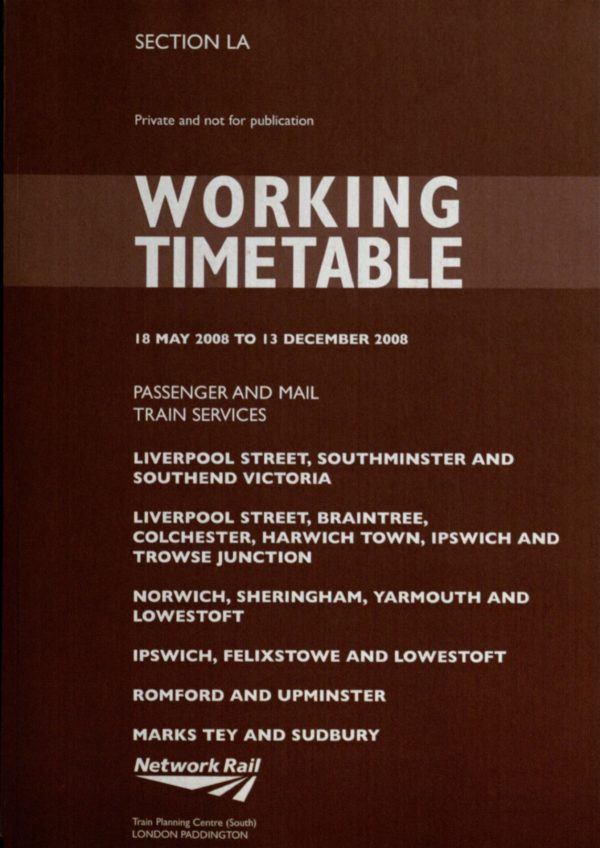 SECTION LA

Private and not for publication

WORKING
TIMETABLE

18 MAY 2008 TO 13 DECEMBER 2008

PASSENGER AND MAIL
TRAIN SERVICES

LIVERPOOL STREET, SOUTHMINSTER AND SOUTHEND VICTORIA

LIVERPOOL STREET, BRAINTREE, COLCHESTER, HARWICH TOWN, IPSWICH AND TROWSE JUNCTION

NORWICH, SHERINGHAM, YARMOUTH AND LOWESTOFT

IPSWICH, FELIXSTOWE AND LOWESTOFT

ROMFORD AND UPMINSTER

MARKS TEY AND SUDBURY

Network Rail

Train Planning Centre (South)
LONDON PADDINGTON